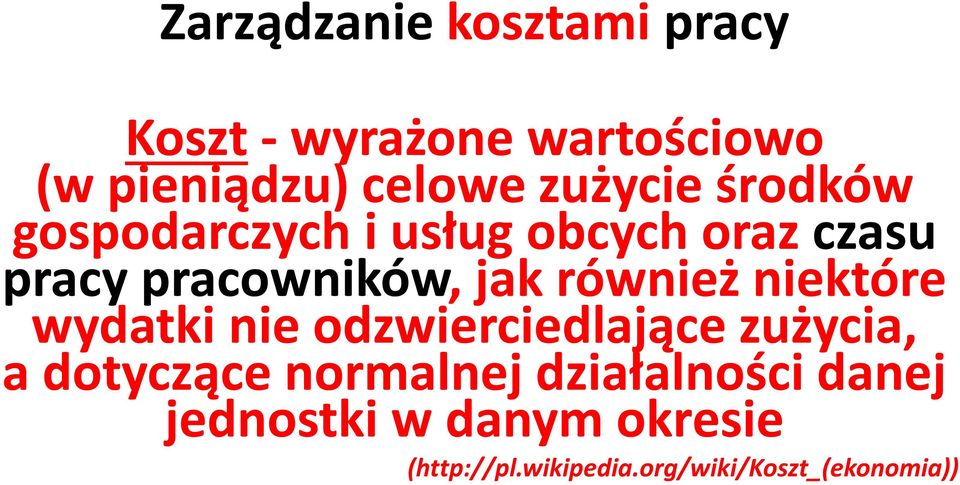 Zarządzanie kosztami pracy

Koszt - wyrażone wartościowo (w pieniądzu) celowe zużycie środków gospodarczych i usług obcych oraz czasu pracy pracowników, jak również niektóre wydatki nie odzwierciedlające zużycia, a dotyczące normalnej działalności danej jednostki w danym okresie

(http://pl.wikipedia.org/wiki/Koszt_(ekonomia))